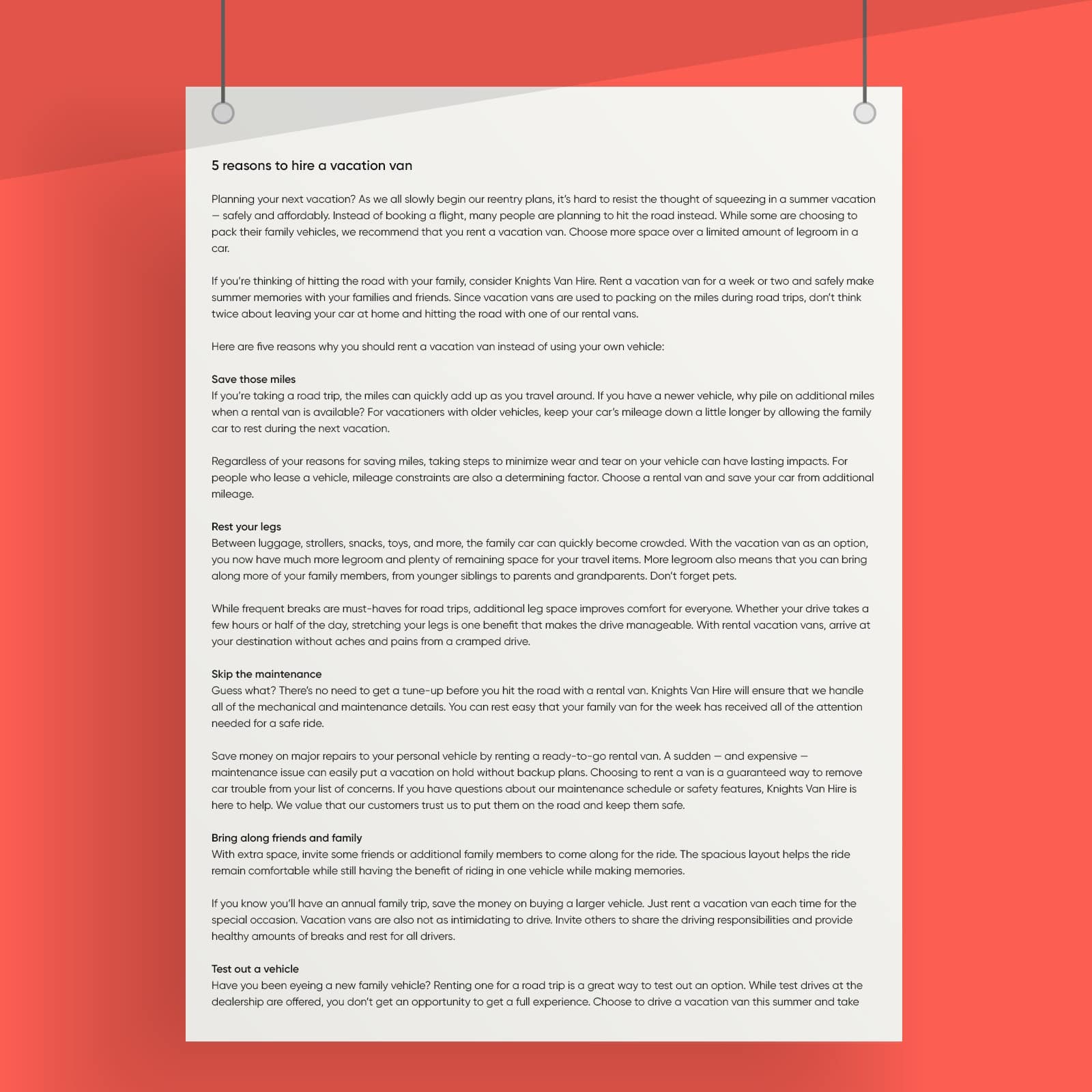 5 reasons to hire a vacation van

Planning your next vacation? As we all slowly begin our reentry plans, it's hard to resist the thought of squeezing in a summer vacation — safely and affordably. Instead of booking a flight, many people are planning to hit the road instead. While some are choosing to pack their family vehicles, we recommend that you rent a vacation van. Choose more space over a limited amount of legroom in a car.

If you're thinking of hitting the road with your family, consider Knights Van Hire. Rent a vacation van for a week or two and safely make summer memories with your families and friends. Since vacation vans are used to packing on the miles during road trips, don't think twice about leaving your car at home and hitting the road with one of our rental vans.

Here are five reasons why you should rent a vacation van instead of using your own vehicle:

Save those miles
If you're taking a road trip, the miles can quickly add up as you travel around. If you have a newer vehicle, why pile on additional miles when a rental van is available? For vacationers with older vehicles, keep your car's mileage down a little longer by allowing the family car to rest during the next vacation.

Regardless of your reasons for saving miles, taking steps to minimize wear and tear on your vehicle can have lasting impacts. For people who lease a vehicle, mileage constraints are also a determining factor. Choose a rental van and save your car from additional mileage.

Rest your legs
Between luggage, strollers, snacks, toys, and more, the family car can quickly become crowded. With the vacation van as an option, you now have much more legroom and plenty of remaining space for your travel items. More legroom also means that you can bring along more of your family members, from younger siblings to parents and grandparents. Don't forget pets.

While frequent breaks are must-haves for road trips, additional leg space improves comfort for everyone. Whether your drive takes a few hours or half of the day, stretching your legs is one benefit that makes the drive manageable. With rental vacation vans, arrive at your destination without aches and pains from a cramped drive.

Skip the maintenance
Guess what? There's no need to get a tune-up before you hit the road with a rental van. Knights Van Hire will ensure that we handle all of the mechanical and maintenance details. You can rest easy that your family van for the week has received all of the attention needed for a safe ride.

Save money on major repairs to your personal vehicle by renting a ready-to-go rental van. A sudden — and expensive — maintenance issue can easily put a vacation on hold without backup plans. Choosing to rent a van is a guaranteed way to remove car trouble from your list of concerns. If you have questions about our maintenance schedule or safety features, Knights Van Hire is here to help. We value that our customers trust us to put them on the road and keep them safe.

Bring along friends and family
With extra space, invite some friends or additional family members to come along for the ride. The spacious layout helps the ride remain comfortable while still having the benefit of riding in one vehicle while making memories.

If you know you'll have an annual family trip, save the money on buying a larger vehicle. Just rent a vacation van each time for the special occasion. Vacation vans are also not as intimidating to drive. Invite others to share the driving responsibilities and provide healthy amounts of breaks and rest for all drivers.

Test out a vehicle
Have you been eyeing a new family vehicle? Renting one for a road trip is a great way to test out an option. While test drives at the dealership are offered, you don't get an opportunity to get a full experience. Choose to drive a vacation van this summer and take